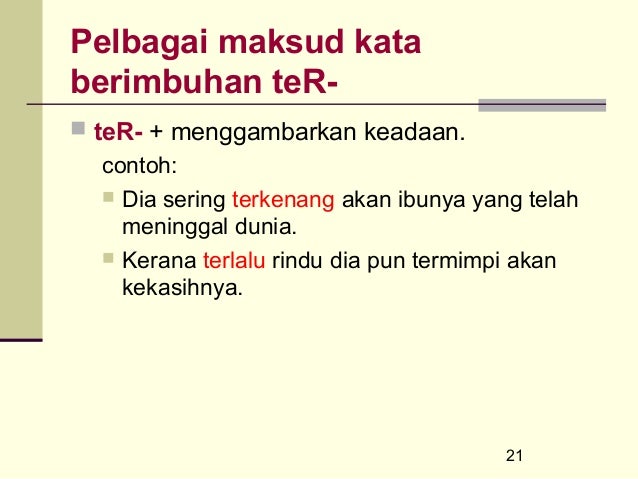 Pelbagai maksud kata berimbuhan teR-

• teR- + menggambarkan keadaan.

contoh:

• Dia sering terkenang akan ibunya yang telah meninggal dunia.
• Kerana terlalu rindu dia pun termimpi akan kekasihnya.

21